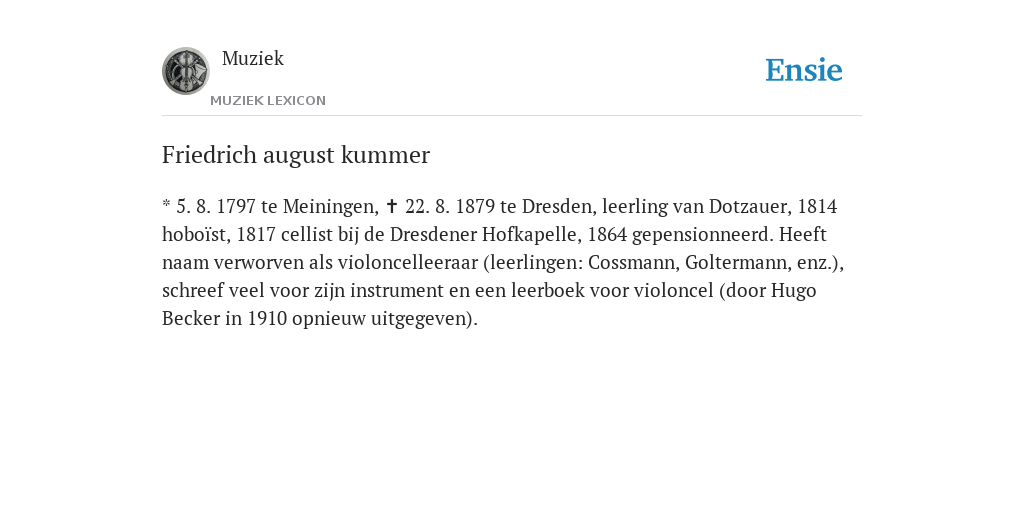 Muziek

MUZIEK LEXICON

Ensie

Friedrich august kummer

* 5. 8. 1797 te Meiningen, ✝ 22. 8. 1879 te Dresden, leerling van Dotzauer, 1814 hoboïst, 1817 cellist bij de Dresdener Hofkapelle, 1864 gepensionneerd. Heeft naam verworven als violoncelleeraar (leerlingen: Cossmann, Goltermann, enz.), schreef veel voor zijn instrument en een leerboek voor violoncel (door Hugo Becker in 1910 opnieuw uitgegeven).